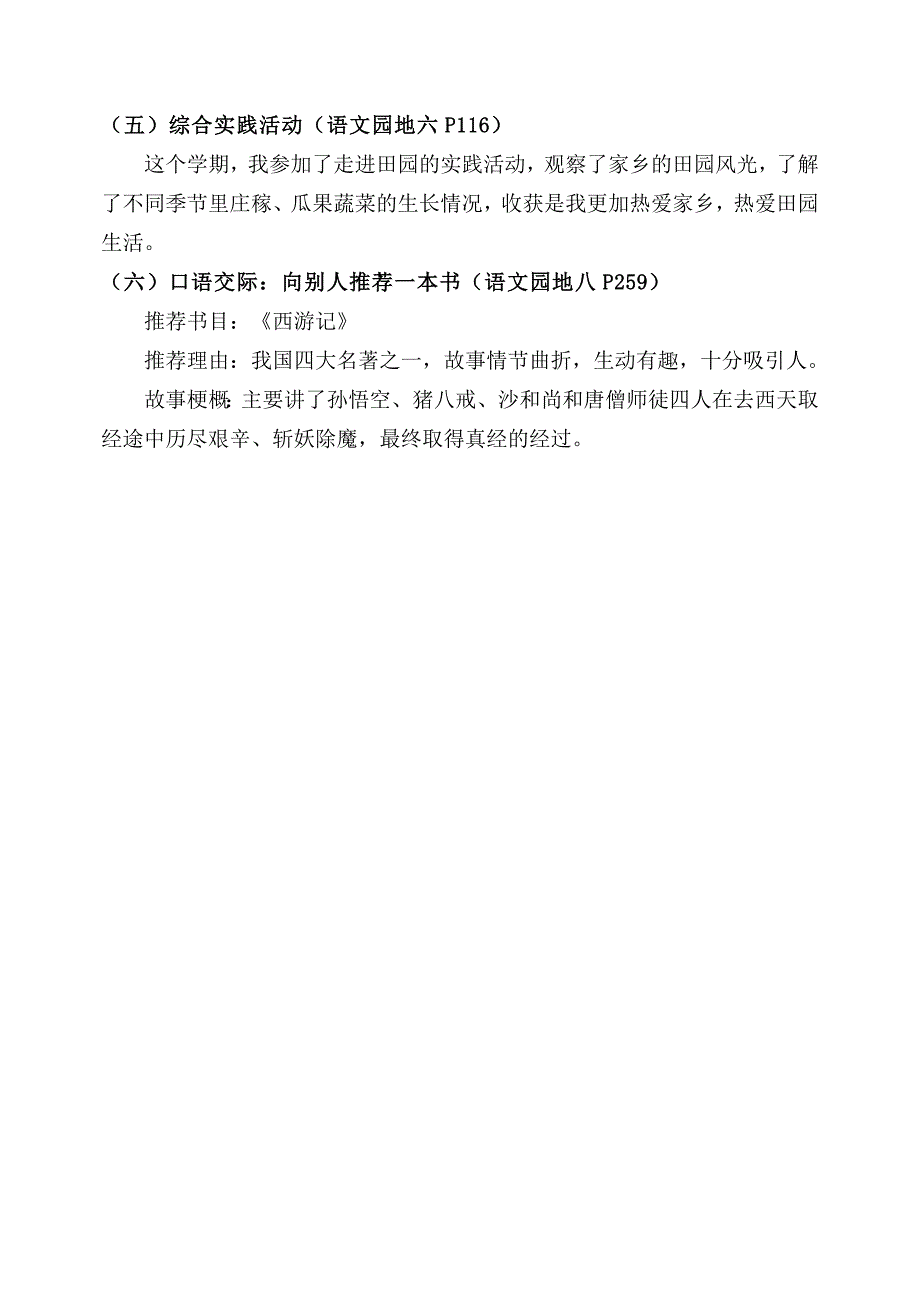 （五）综合实践活动（语文园地六 P116）

这个学期，我参加了走进田园的实践活动，观察了家乡的田园风光，了解了不同季节里庄稼、瓜果蔬菜的生长情况，收获是我更加热爱家乡，热爱田园生活。

（六）口语交际：向别人推荐一本书（语文园地八 P259）

推荐书目：《西游记》

推荐理由：我国四大名著之一，故事情节曲折，生动有趣，十分吸引人。

故事梗概：主要讲了孙悟空、猪八戒、沙和尚和唐僧师徒四人在去西天取经途中历尽艰辛、斩妖除魔，最终取得真经的经过。